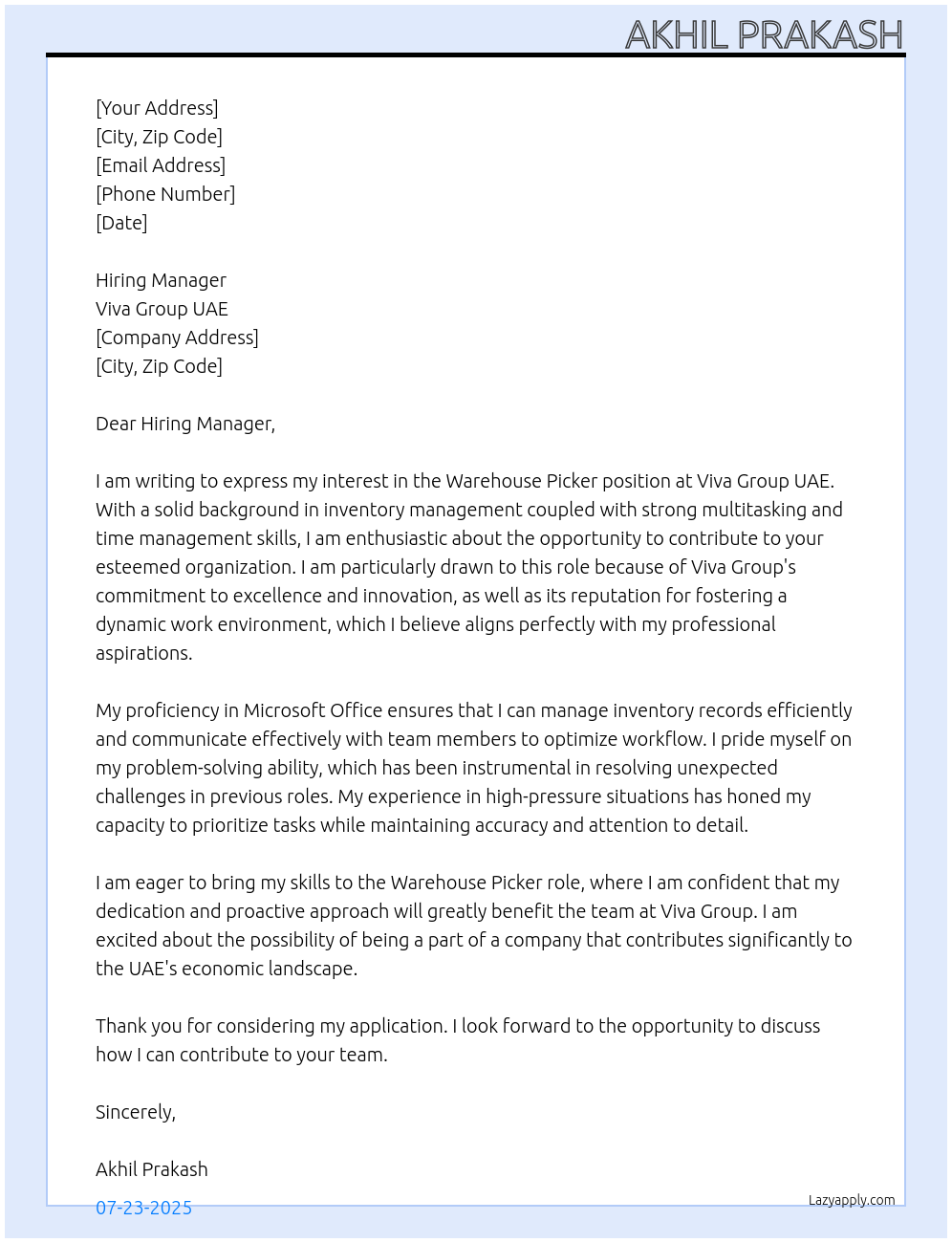 AKHIL PRAKASH

[Your Address]
[City, Zip Code]
[Email Address]
[Phone Number]
[Date]

Hiring Manager
Viva Group UAE
[Company Address]
[City, Zip Code]

Dear Hiring Manager,

I am writing to express my interest in the Warehouse Picker position at Viva Group UAE. With a solid background in inventory management coupled with strong multitasking and time management skills, I am enthusiastic about the opportunity to contribute to your esteemed organization. I am particularly drawn to this role because of Viva Group's commitment to excellence and innovation, as well as its reputation for fostering a dynamic work environment, which I believe aligns perfectly with my professional aspirations.

My proficiency in Microsoft Office ensures that I can manage inventory records efficiently and communicate effectively with team members to optimize workflow. I pride myself on my problem-solving ability, which has been instrumental in resolving unexpected challenges in previous roles. My experience in high-pressure situations has honed my capacity to prioritize tasks while maintaining accuracy and attention to detail.

I am eager to bring my skills to the Warehouse Picker role, where I am confident that my dedication and proactive approach will greatly benefit the team at Viva Group. I am excited about the possibility of being a part of a company that contributes significantly to the UAE's economic landscape.

Thank you for considering my application. I look forward to the opportunity to discuss how I can contribute to your team.

Sincerely,

Akhil Prakash

07-23-2025

Lazyapply.com